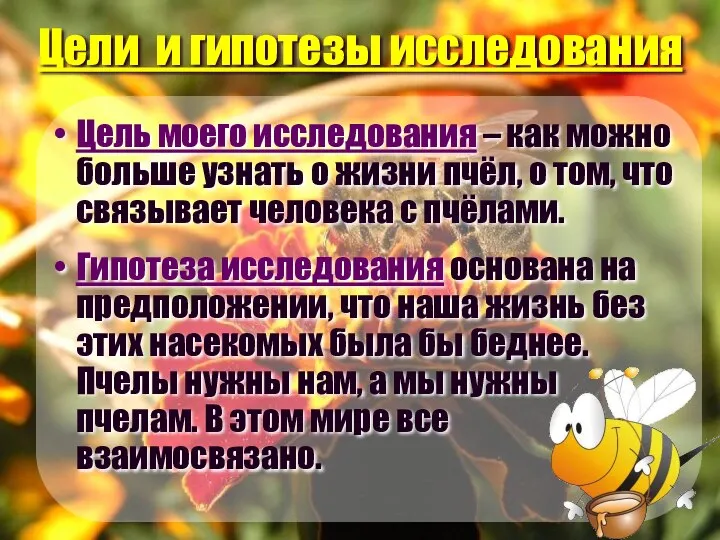 Цели и гипотезы исследования

• Цель моего исследования – как можно больше узнать о жизни пчёл, о том, что связывает человека с пчёлами.

• Гипотеза исследования основана на предположении, что наша жизнь без этих насекомых была бы беднее. Пчелы нужны нам, а мы нужны пчелам. В этом мире все взаимосвязано.